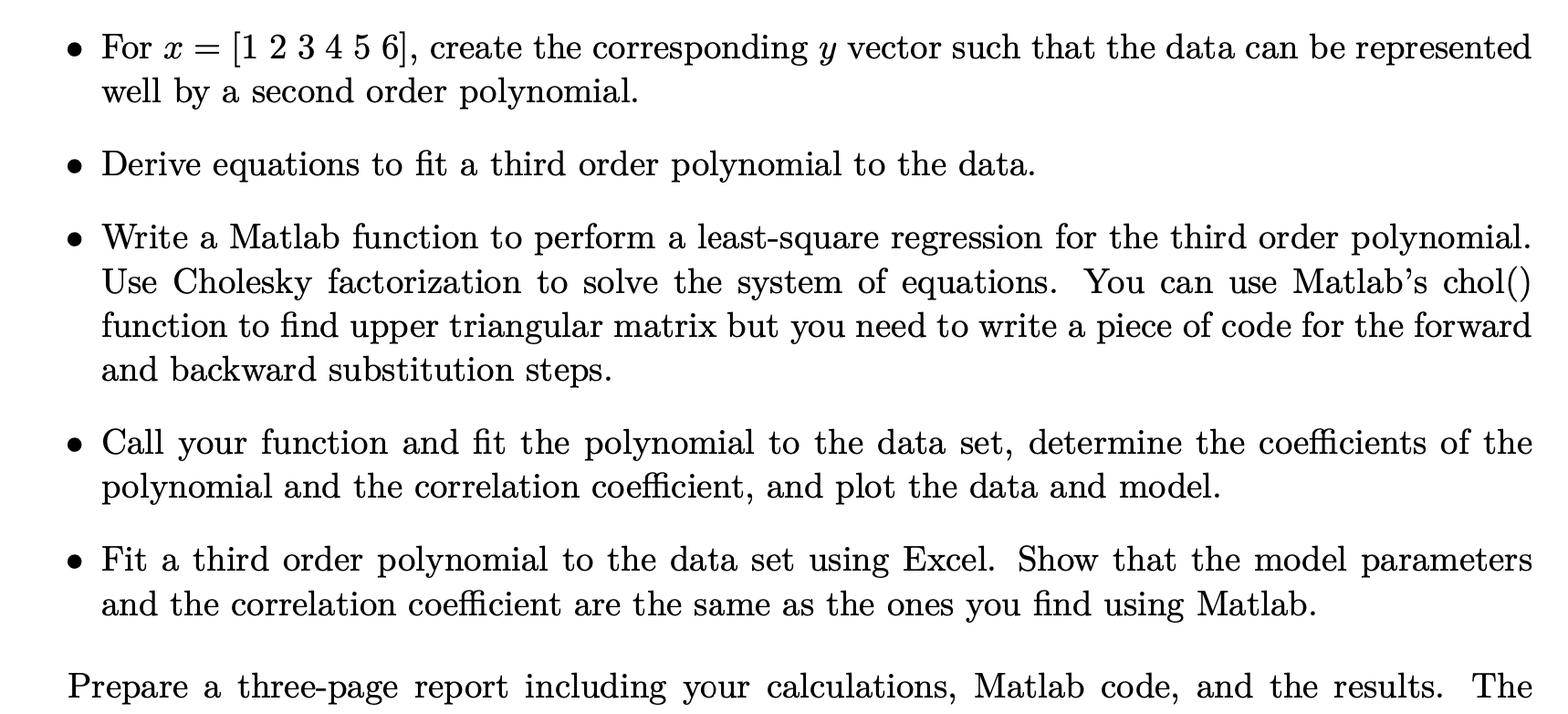 • For $x = [1\ 2\ 3\ 4\ 5\ 6]$, create the corresponding $y$ vector such that the data can be represented well by a second order polynomial.

• Derive equations to fit a third order polynomial to the data.

• Write a Matlab function to perform a least-square regression for the third order polynomial. Use Cholesky factorization to solve the system of equations. You can use Matlab's chol() function to find upper triangular matrix but you need to write a piece of code for the forward and backward substitution steps.

• Call your function and fit the polynomial to the data set, determine the coefficients of the polynomial and the correlation coefficient, and plot the data and model.

• Fit a third order polynomial to the data set using Excel. Show that the model parameters and the correlation coefficient are the same as the ones you find using Matlab.

Prepare a three-page report including your calculations, Matlab code, and the results. The